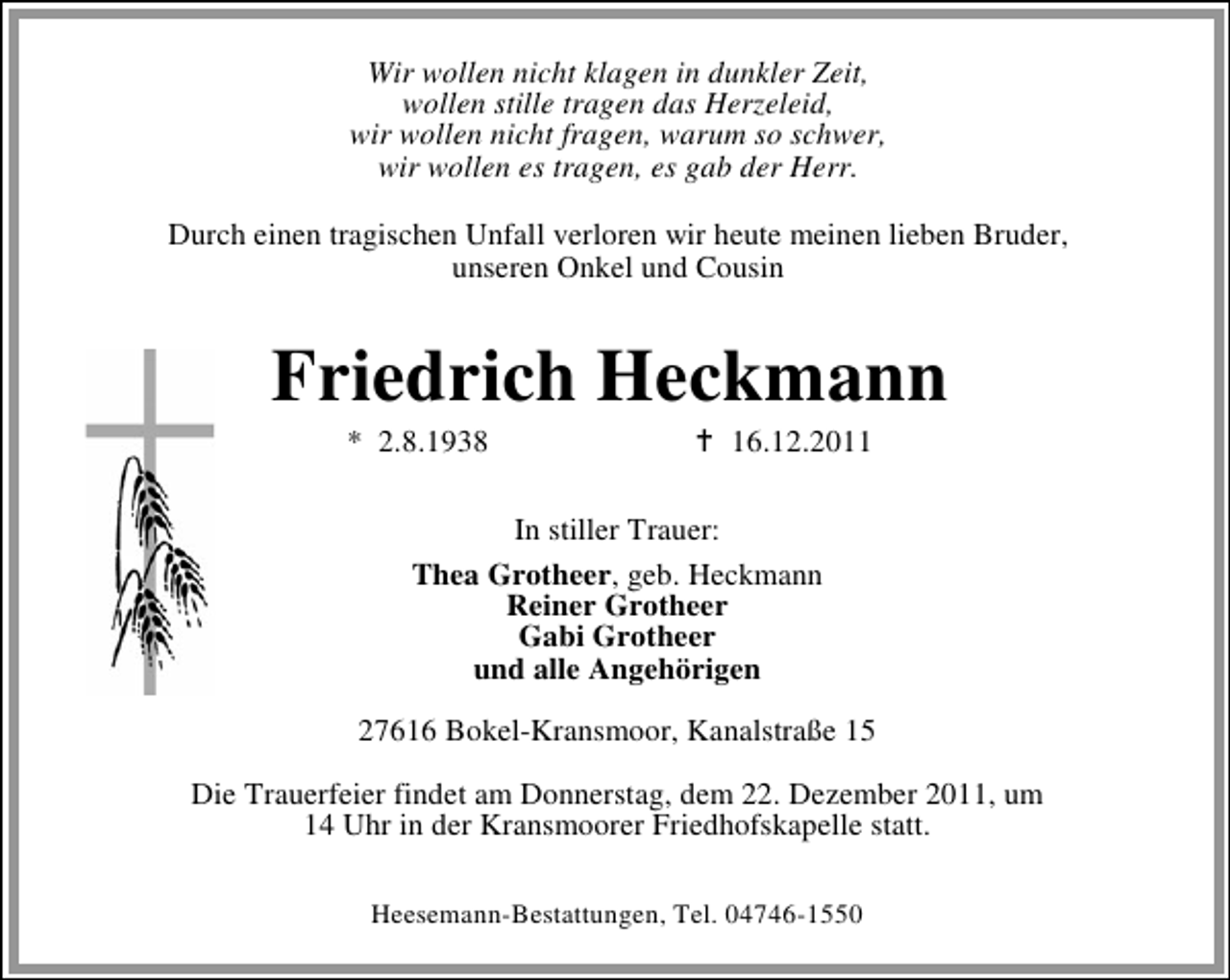 Wir wollen nicht klagen in dunkler Zeit,
wollen stille tragen das Herzeleid,
wir wollen nicht fragen, warum so schwer,
wir wollen es tragen, es gab der Herr.

Durch einen tragischen Unfall verloren wir heute meinen lieben Bruder, unseren Onkel und Cousin

Friedrich Heckmann

* 2.8.1938 † 16.12.2011

In stiller Trauer:

Thea Grotheer, geb. Heckmann
Reiner Grotheer
Gabi Grotheer
und alle Angehörigen

27616 Bokel-Kransmoor, Kanalstraße 15

Die Trauerfeier findet am Donnerstag, dem 22. Dezember 2011, um 14 Uhr in der Kransmoorer Friedhofskapelle statt.

Heesemann-Bestattungen, Tel. 04746-1550